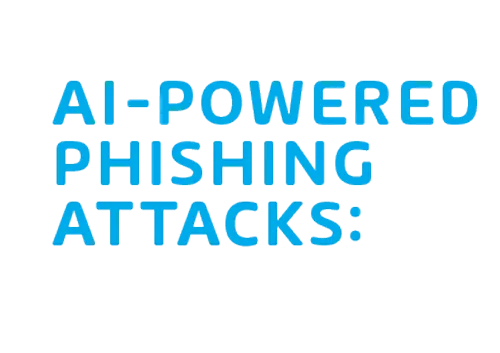 AI-POWERED PHISHING ATTACKS: